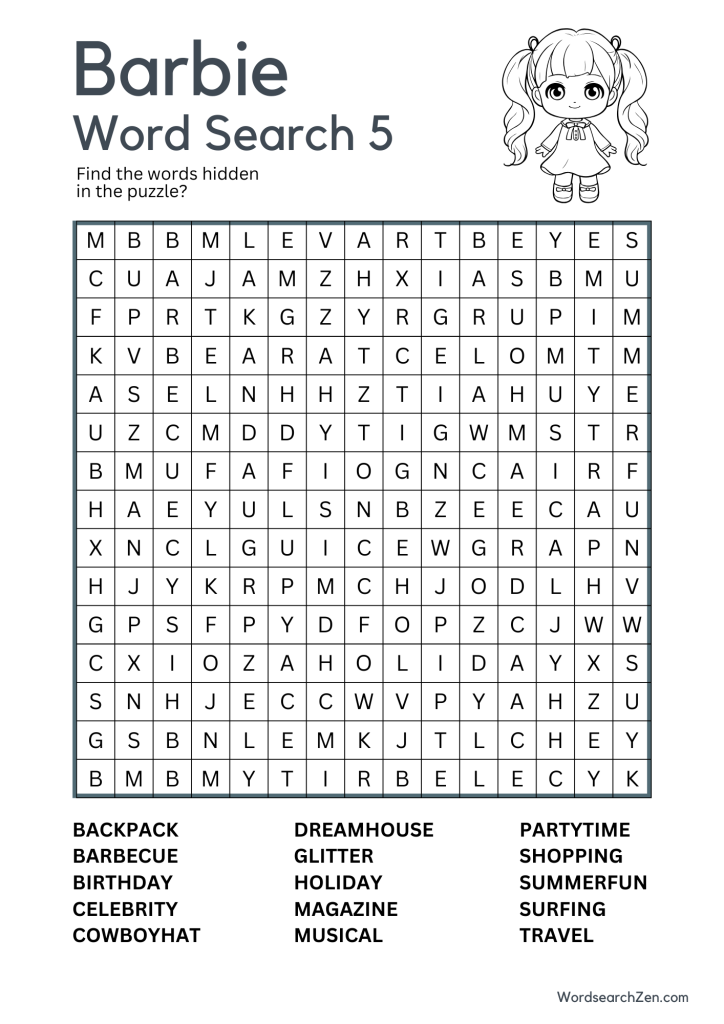 Barbie
Word Search 5

Find the words hidden in the puzzle?

| M | B | B | M | L | E | V | A | R | T | B | E | Y | E | S |
|---|---|---|---|---|---|---|---|---|---|---|---|---|---|---|
| C | U | A | J | A | M | Z | H | X | I | A | S | B | M | U |
| F | P | R | T | K | G | Z | Y | R | G | R | U | P | I | M |
| K | V | B | E | A | R | A | T | C | E | L | O | M | T | M |
| A | S | E | L | N | H | H | Z | T | I | A | H | U | Y | E |
| U | Z | C | M | D | D | Y | T | I | G | W | M | S | T | R |
| B | M | U | F | A | F | I | O | G | N | C | A | I | R | F |
| H | A | E | Y | U | L | S | N | B | Z | E | E | C | A | U |
| X | N | C | L | G | U | I | C | E | W | G | R | A | P | N |
| H | J | Y | K | R | P | M | C | H | J | O | D | L | H | V |
| G | P | S | F | P | Y | D | F | O | P | Z | C | J | W | W |
| C | X | I | O | Z | A | H | O | L | I | D | A | Y | X | S |
| S | N | H | J | E | C | C | W | V | P | Y | A | H | Z | U |
| G | S | B | N | L | E | M | K | J | T | L | C | H | E | Y |
| B | M | B | M | Y | T | I | R | B | E | L | E | C | Y | K |

BACKPACK
BARBECUE
BIRTHDAY
CELEBRITY
COWBOYHAT

DREAMHOUSE
GLITTER
HOLIDAY
MAGAZINE
MUSICAL

PARTYTIME
SHOPPING
SUMMERFUN
SURFING
TRAVEL

WordsearchZen.com